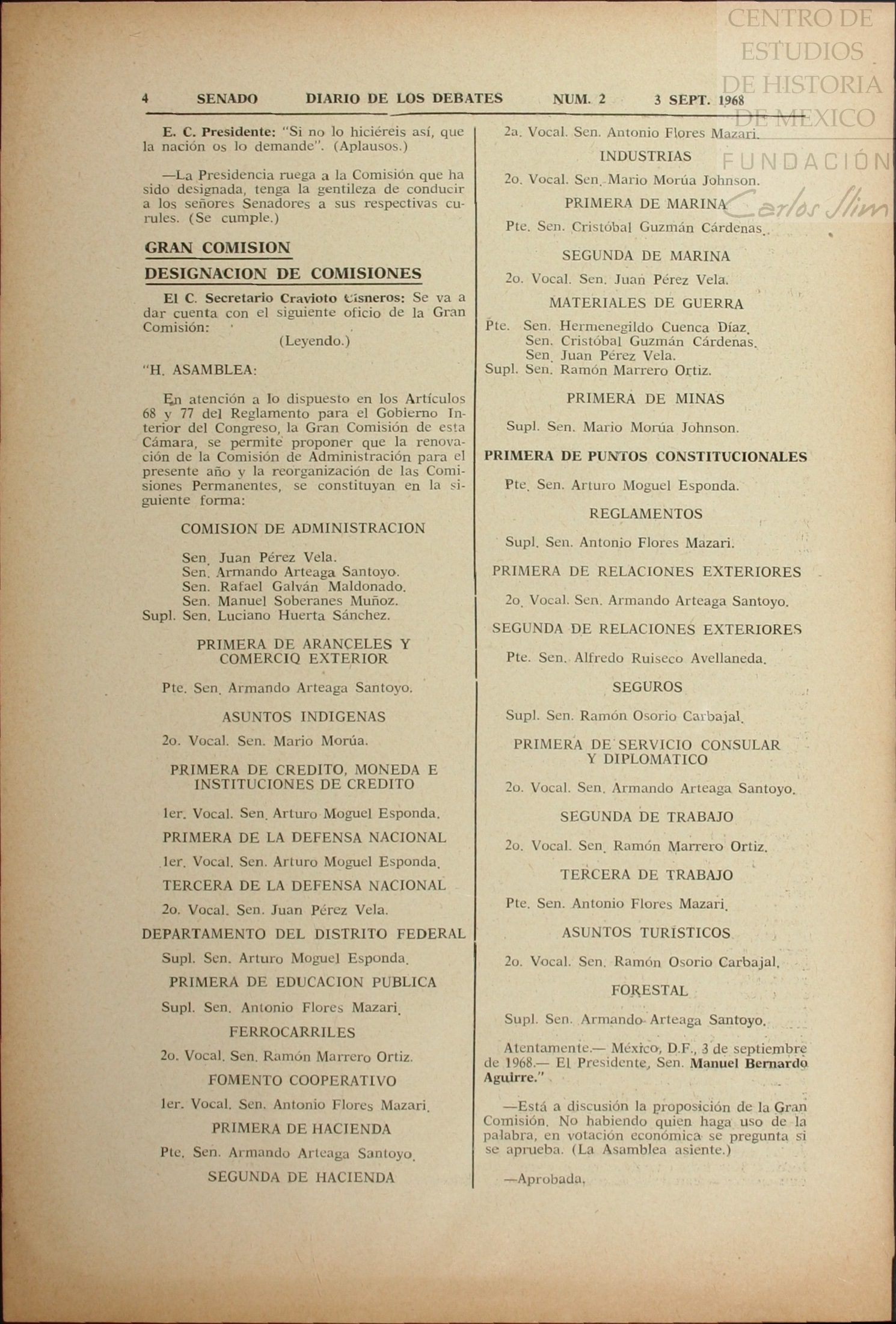 CENTRO DE ESTUDIOS DE HISTORIA DE MEXICO
FUNDACIÓN Carlos Slim

4 SENADO DIARIO DE LOS DEBATES NUM. 2 3 SEPT. 1968

E. C. Presidente: "Si no lo hiciéreis así, que la nación os lo demande". (Aplausos.)

—La Presidencia ruega a la Comisión que ha sido designada, tenga la gentileza de conducir a los señores Senadores a sus respectivas curules. (Se cumple.)

GRAN COMISION

DESIGNACION DE COMISIONES

El C. Secretario Cravioto Cisneros: Se va a dar cuenta con el siguiente oficio de la Gran Comisión:
(Leyendo.)

"H. ASAMBLEA:

En atención a lo dispuesto en los Artículos 68 y 77 del Reglamento para el Gobierno Interior del Congreso, la Gran Comisión de esta Cámara, se permite proponer que la renovación de la Comisión de Administración para el presente año y la reorganización de las Comisiones Permanentes, se constituyan en la siguiente forma:

COMISION DE ADMINISTRACION

Sen. Juan Pérez Vela.
Sen. Armando Arteaga Santoyo.
Sen. Rafael Galván Maldonado.
Sen. Manuel Soberanes Muñoz.
Supl. Sen. Luciano Huerta Sánchez.

PRIMERA DE ARANCELES Y COMERCIO EXTERIOR

Pte. Sen. Armando Arteaga Santoyo.

ASUNTOS INDIGENAS

2o. Vocal. Sen. Mario Morúa.

PRIMERA DE CREDITO, MONEDA E INSTITUCIONES DE CREDITO

1er. Vocal. Sen. Arturo Moguel Esponda.

PRIMERA DE LA DEFENSA NACIONAL

1er. Vocal. Sen. Arturo Moguel Esponda.

TERCERA DE LA DEFENSA NACIONAL

2o. Vocal. Sen. Juan Pérez Vela.

DEPARTAMENTO DEL DISTRITO FEDERAL

Supl. Sen. Arturo Moguel Esponda.

PRIMERA DE EDUCACION PUBLICA

Supl. Sen. Antonio Flores Mazari.

FERROCARRILES

2o. Vocal. Sen. Ramón Marrero Ortiz.

FOMENTO COOPERATIVO

1er. Vocal. Sen. Antonio Flores Mazari.

PRIMERA DE HACIENDA

Pte. Sen. Armando Arteaga Santoyo.

SEGUNDA DE HACIENDA

2a. Vocal. Sen. Antonio Flores Mazari.

INDUSTRIAS

2o. Vocal. Sen. Mario Morúa Johnson.

PRIMERA DE MARINA

Pte. Sen. Cristóbal Guzmán Cárdenas.

SEGUNDA DE MARINA

2o. Vocal. Sen. Juan Pérez Vela.

MATERIALES DE GUERRA

Pte. Sen. Hermenegildo Cuenca Díaz.
Sen. Cristóbal Guzmán Cárdenas.
Sen. Juan Pérez Vela.
Supl. Sen. Ramón Marrero Ortiz.

PRIMERA DE MINAS

Supl. Sen. Mario Morúa Johnson.

PRIMERA DE PUNTOS CONSTITUCIONALES

Pte. Sen. Arturo Moguel Esponda.

REGLAMENTOS

Supl. Sen. Antonio Flores Mazari.

PRIMERA DE RELACIONES EXTERIORES

2o. Vocal. Sen. Armando Arteaga Santoyo.

SEGUNDA DE RELACIONES EXTERIORES

Pte. Sen. Alfredo Ruiseco Avellaneda.

SEGUROS

Supl. Sen. Ramón Osorio Carbajal.

PRIMERA DE SERVICIO CONSULAR Y DIPLOMATICO

2o. Vocal. Sen. Armando Arteaga Santoyo.

SEGUNDA DE TRABAJO

2o. Vocal. Sen. Ramón Marrero Ortiz.

TERCERA DE TRABAJO

Pte. Sen. Antonio Flores Mazari.

ASUNTOS TURISTICOS

2o. Vocal. Sen. Ramón Osorio Carbajal.

FORESTAL

Supl. Sen. Armando Arteaga Santoyo.

Atentamente.— México, D.F., 3 de septiembre de 1968.— El Presidente, Sen. Manuel Bernardo Aguirre."

—Está a discusión la proposición de la Gran Comisión. No habiendo quien haga uso de la palabra, en votación económica se pregunta si se aprueba. (La Asamblea asiente.)

—Aprobada.